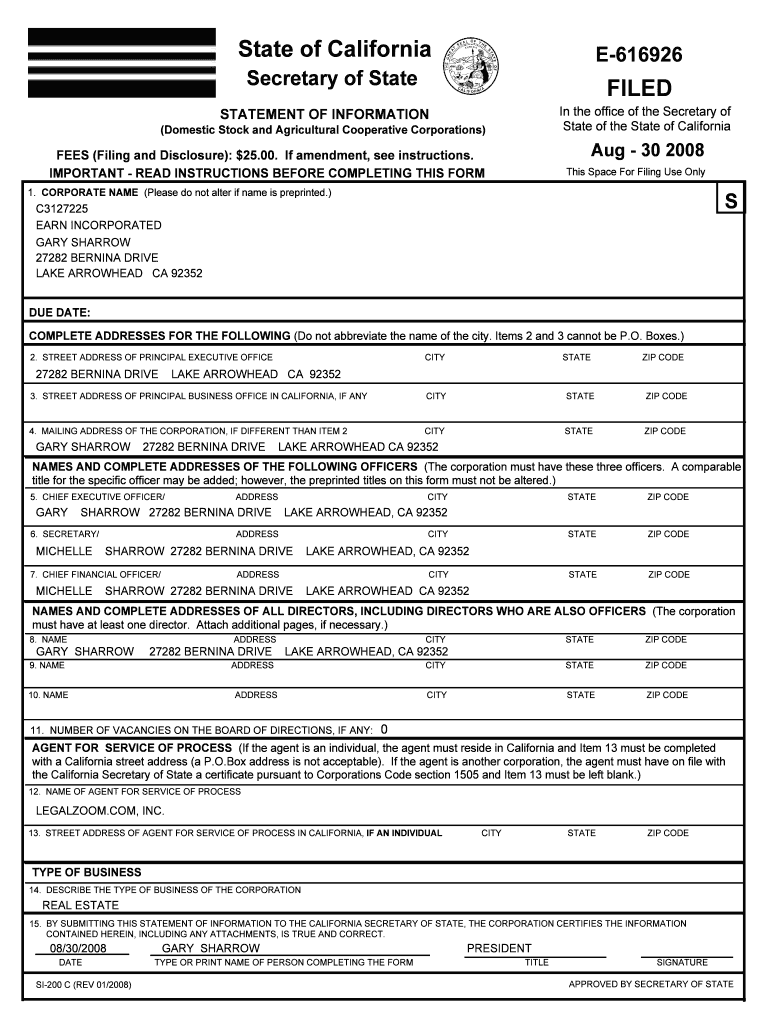 State of California
Secretary of State

STATEMENT OF INFORMATION
(Domestic Stock and Agricultural Cooperative Corporations)

FEES (Filing and Disclosure): $25.00. If amendment, see instructions.
IMPORTANT - READ INSTRUCTIONS BEFORE COMPLETING THIS FORM

E-616926
FILED
In the office of the Secretary of State of the State of California
Aug - 30 2008
This Space For Filing Use Only

1. CORPORATE NAME (Please do not alter if name is preprinted.)
C3127225
EARN INCORPORATED
GARY SHARROW
27282 BERNINA DRIVE
LAKE ARROWHEAD CA 92352

S

DUE DATE:

COMPLETE ADDRESSES FOR THE FOLLOWING (Do not abbreviate the name of the city. Items 2 and 3 cannot be P.O. Boxes.)

2. STREET ADDRESS OF PRINCIPAL EXECUTIVE OFFICE CITY STATE ZIP CODE
27282 BERNINA DRIVE LAKE ARROWHEAD CA 92352

3. STREET ADDRESS OF PRINCIPAL BUSINESS OFFICE IN CALIFORNIA, IF ANY CITY STATE ZIP CODE

4. MAILING ADDRESS OF THE CORPORATION, IF DIFFERENT THAN ITEM 2 CITY STATE ZIP CODE
GARY SHARROW 27282 BERNINA DRIVE LAKE ARROWHEAD CA 92352

NAMES AND COMPLETE ADDRESSES OF THE FOLLOWING OFFICERS (The corporation must have these three officers. A comparable title for the specific officer may be added; however, the preprinted titles on this form must not be altered.)

5. CHIEF EXECUTIVE OFFICER/ ADDRESS CITY STATE ZIP CODE
GARY SHARROW 27282 BERNINA DRIVE LAKE ARROWHEAD, CA 92352

6. SECRETARY/ ADDRESS CITY STATE ZIP CODE
MICHELLE SHARROW 27282 BERNINA DRIVE LAKE ARROWHEAD, CA 92352

7. CHIEF FINANCIAL OFFICER/ ADDRESS CITY STATE ZIP CODE
MICHELLE SHARROW 27282 BERNINA DRIVE LAKE ARROWHEAD CA 92352

NAMES AND COMPLETE ADDRESSES OF ALL DIRECTORS, INCLUDING DIRECTORS WHO ARE ALSO OFFICERS (The corporation must have at least one director. Attach additional pages, if necessary.)

8. NAME ADDRESS CITY STATE ZIP CODE
GARY SHARROW 27282 BERNINA DRIVE LAKE ARROWHEAD, CA 92352

9. NAME ADDRESS CITY STATE ZIP CODE

10. NAME ADDRESS CITY STATE ZIP CODE

11. NUMBER OF VACANCIES ON THE BOARD OF DIRECTIONS, IF ANY: 0

AGENT FOR SERVICE OF PROCESS (If the agent is an individual, the agent must reside in California and Item 13 must be completed with a California street address (a P.O.Box address is not acceptable). If the agent is another corporation, the agent must have on file with the California Secretary of State a certificate pursuant to Corporations Code section 1505 and Item 13 must be left blank.)

12. NAME OF AGENT FOR SERVICE OF PROCESS
LEGALZOOM.COM, INC.

13. STREET ADDRESS OF AGENT FOR SERVICE OF PROCESS IN CALIFORNIA, IF AN INDIVIDUAL CITY STATE ZIP CODE

TYPE OF BUSINESS

14. DESCRIBE THE TYPE OF BUSINESS OF THE CORPORATION
REAL ESTATE

15. BY SUBMITTING THIS STATEMENT OF INFORMATION TO THE CALIFORNIA SECRETARY OF STATE, THE CORPORATION CERTIFIES THE INFORMATION CONTAINED HEREIN, INCLUDING ANY ATTACHMENTS, IS TRUE AND CORRECT.

08/30/2008 GARY SHARROW PRESIDENT
DATE TYPE OR PRINT NAME OF PERSON COMPLETING THE FORM TITLE SIGNATURE

SI-200 C (REV 01/2008) APPROVED BY SECRETARY OF STATE